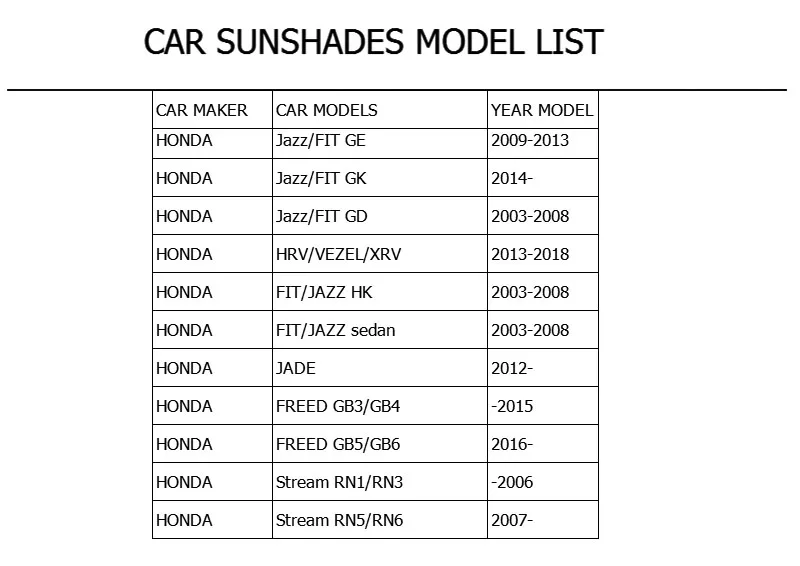 CAR SUNSHADES MODEL LIST

| CAR MAKER | CAR MODELS | YEAR MODEL |
|---|---|---|
| HONDA | Jazz/FIT GE | 2009-2013 |
| HONDA | Jazz/FIT GK | 2014- |
| HONDA | Jazz/FIT GD | 2003-2008 |
| HONDA | HRV/VEZEL/XRV | 2013-2018 |
| HONDA | FIT/JAZZ HK | 2003-2008 |
| HONDA | FIT/JAZZ sedan | 2003-2008 |
| HONDA | JADE | 2012- |
| HONDA | FREED GB3/GB4 | -2015 |
| HONDA | FREED GB5/GB6 | 2016- |
| HONDA | Stream RN1/RN3 | -2006 |
| HONDA | Stream RN5/RN6 | 2007- |